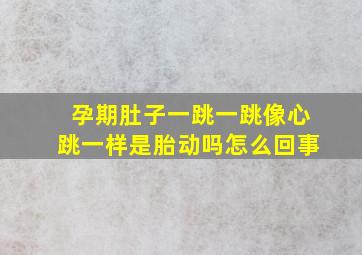 孕期肚子一跳一跳像心跳一样是胎动吗怎么回事